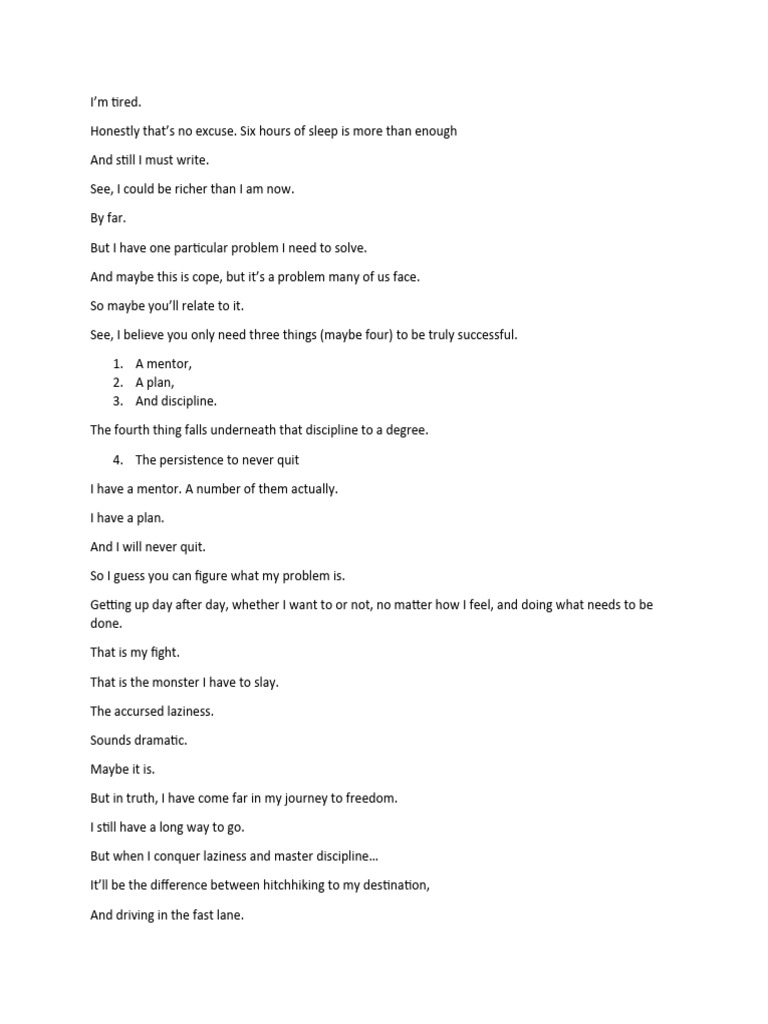 I'm tired.

Honestly that's no excuse. Six hours of sleep is more than enough

And still I must write.

See, I could be richer than I am now.

By far.

But I have one particular problem I need to solve.

And maybe this is cope, but it's a problem many of us face.

So maybe you'll relate to it.

See, I believe you only need three things (maybe four) to be truly successful.

1. A mentor,
2. A plan,
3. And discipline.

The fourth thing falls underneath that discipline to a degree.

4. The persistence to never quit

I have a mentor. A number of them actually.

I have a plan.

And I will never quit.

So I guess you can figure what my problem is.

Getting up day after day, whether I want to or not, no matter how I feel, and doing what needs to be done.

That is my fight.

That is the monster I have to slay.

The accursed laziness.

Sounds dramatic.

Maybe it is.

But in truth, I have come far in my journey to freedom.

I still have a long way to go.

But when I conquer laziness and master discipline…

It'll be the difference between hitchhiking to my destination,

And driving in the fast lane.